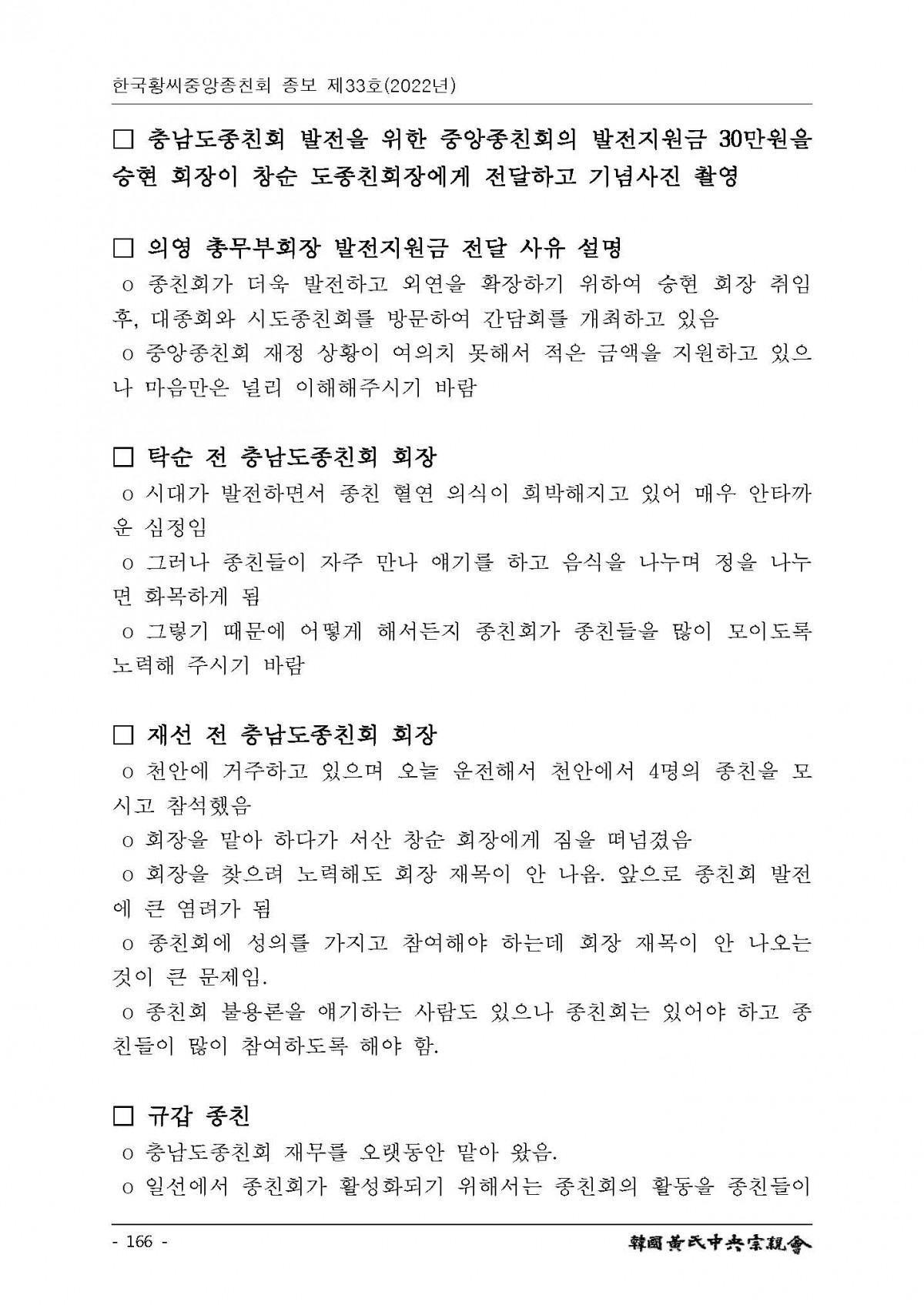 한국황씨중앙종친회 종보 제33호(2022년)

□ 충남도종친회 발전을 위한 중앙종친회의 발전지원금 30만원을 승현 회장이 창순 도종친회장에게 전달하고 기념사진 촬영

□ 의영 총무부회장 발전지원금 전달 사유 설명
o 종친회가 더욱 발전하고 외연을 확장하기 위하여 승현 회장 취임 후, 대종회와 시도종친회를 방문하여 간담회를 개최하고 있음
o 중앙종친회 재정 상황이 여의치 못해서 적은 금액을 지원하고 있으나 마음만은 널리 이해해주시기 바람

□ 탁순 전 충남도종친회 회장
o 시대가 발전하면서 종친 혈연 의식이 희박해지고 있어 매우 안타까운 심정임
o 그러나 종친들이 자주 만나 얘기를 하고 음식을 나누며 정을 나누면 화목하게 됨
o 그렇기 때문에 어떻게 해서든지 종친회가 종친들을 많이 모이도록 노력해 주시기 바람

□ 재선 전 충남도종친회 회장
o 천안에 거주하고 있으며 오늘 운전해서 천안에서 4명의 종친을 모시고 참석했음
o 회장을 맡아 하다가 서산 창순 회장에게 짐을 떠넘겼음
o 회장을 찾으려 노력해도 회장 재목이 안 나옴. 앞으로 종친회 발전에 큰 염려가 됨
o 종친회에 성의를 가지고 참여해야 하는데 회장 재목이 안 나오는 것이 큰 문제임.
o 종친회 불용론을 얘기하는 사람도 있으나 종친회는 있어야 하고 종친들이 많이 참여하도록 해야 함.

□ 규갑 종친
o 충남도종친회 재무를 오랫동안 맡아 왔음.
o 일선에서 종친회가 활성화되기 위해서는 종친회의 활동을 종친들이

- 166 -
韓國黃氏中央宗親會